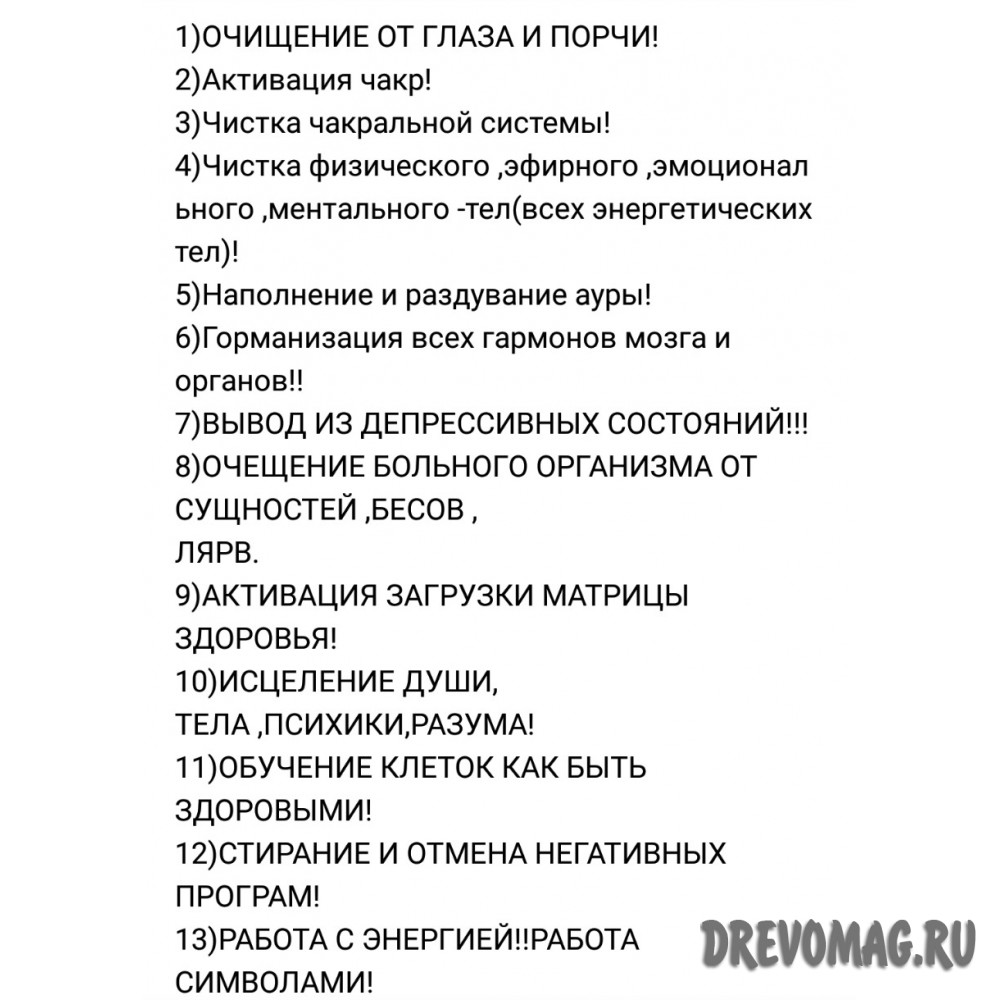 1)ОЧИЩЕНИЕ ОТ ГЛАЗА И ПОРЧИ!
2)Активация чакр!
3)Чистка чакральной системы!
4)Чистка физического ,эфирного ,эмоционального ,ментального -тел(всех энергетических тел)!
5)Наполнение и раздувание ауры!
6)Горманизация всех гармонов мозга и органов!!
7)ВЫВОД ИЗ ДЕПРЕССИВНЫХ СОСТОЯНИЙ!!!
8)ОЧЕЩЕНИЕ БОЛЬНОГО ОРГАНИЗМА ОТ СУЩНОСТЕЙ ,БЕСОВ ,
ЛЯРВ.
9)АКТИВАЦИЯ ЗАГРУЗКИ МАТРИЦЫ ЗДОРОВЬЯ!
10)ИСЦЕЛЕНИЕ ДУШИ,
ТЕЛА ,ПСИХИКИ,РАЗУМА!
11)ОБУЧЕНИЕ КЛЕТОК КАК БЫТЬ ЗДОРОВЫМИ!
12)СТИРАНИЕ И ОТМЕНА НЕГАТИВНЫХ ПРОГРАМ!
13)РАБОТА С ЭНЕРГИЕЙ!!РАБОТА СИМВОЛАМИ!
DREVOMAG.RU